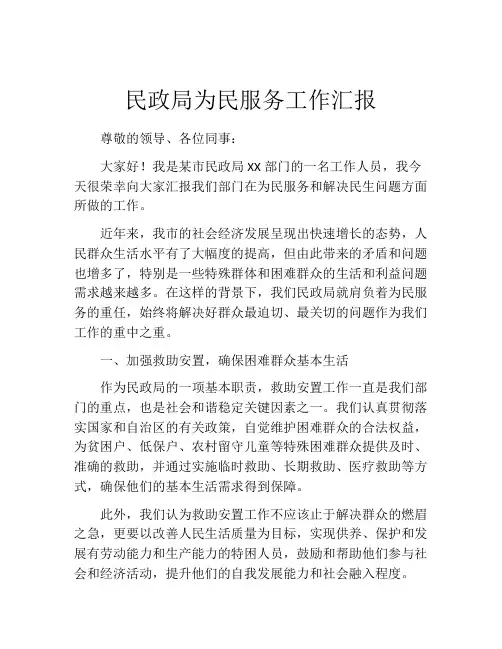 民政局为民服务工作汇报

尊敬的领导、各位同事：

大家好！我是某市民政局 xx 部门的一名工作人员，我今天很荣幸向大家汇报我们部门在为民服务和解决民生问题方面所做的工作。

近年来，我市的社会经济发展呈现出快速增长的态势，人民群众生活水平有了大幅度的提高，但由此带来的矛盾和问题也增多了，特别是一些特殊群体和困难群众的生活和利益问题需求越来越多。在这样的背景下，我们民政局就肩负着为民服务的重任，始终将解决好群众最迫切、最关切的问题作为我们工作的重中之重。

一、加强救助安置，确保困难群众基本生活

作为民政局的一项基本职责，救助安置工作一直是我们部门的重点，也是社会和谐稳定关键因素之一。我们认真贯彻落实国家和自治区的有关政策，自觉维护困难群众的合法权益，为贫困户、低保户、农村留守儿童等特殊困难群众提供及时、准确的救助，并通过实施临时救助、长期救助、医疗救助等方式，确保他们的基本生活需求得到保障。

此外，我们认为救助安置工作不应该止于解决群众的燃眉之急，更要以改善人民生活质量为目标，实现供养、保护和发展有劳动能力和生产能力的特困人员，鼓励和帮助他们参与社会和经济活动，提升他们的自我发展能力和社会融入程度。